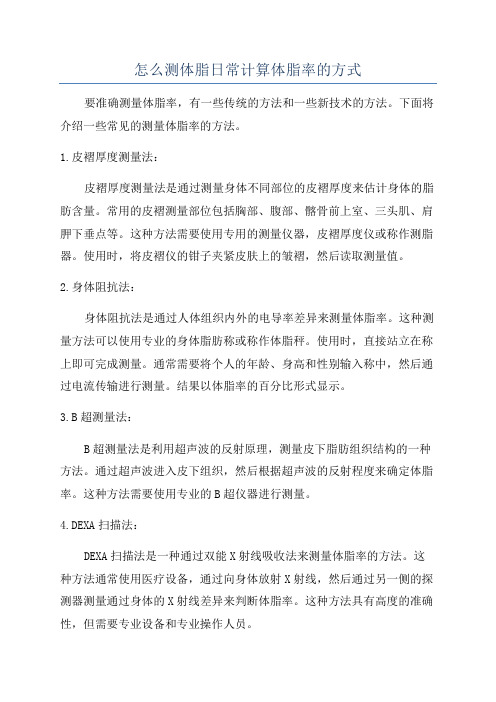 怎么测体脂日常计算体脂率的方式

要准确测量体脂率，有一些传统的方法和一些新技术的方法。下面将介绍一些常见的测量体脂率的方法。

1.皮褶厚度测量法：

皮褶厚度测量法是通过测量身体不同部位的皮褶厚度来估计身体的脂肪含量。常用的皮褶测量部位包括胸部、腹部、髂骨前上室、三头肌、肩胛下垂点等。这种方法需要使用专用的测量仪器，皮褶厚度仪或称作测脂器。使用时，将皮褶仪的钳子夹紧皮肤上的皱褶，然后读取测量值。

2.身体阻抗法：

身体阻抗法是通过人体组织内外的电导率差异来测量体脂率。这种测量方法可以使用专业的身体脂肪称或称作体脂秤。使用时，直接站立在称上即可完成测量。通常需要将个人的年龄、身高和性别输入称中，然后通过电流传输进行测量。结果以体脂率的百分比形式显示。

3.B超测量法：

B超测量法是利用超声波的反射原理，测量皮下脂肪组织结构的一种方法。通过超声波进入皮下组织，然后根据超声波的反射程度来确定体脂率。这种方法需要使用专业的B超仪器进行测量。

4.DEXA扫描法：

DEXA扫描法是一种通过双能X射线吸收法来测量体脂率的方法。这种方法通常使用医疗设备，通过向身体放射X射线，然后通过另一侧的探测器测量通过身体的X射线差异来判断体脂率。这种方法具有高度的准确性，但需要专业设备和专业操作人员。